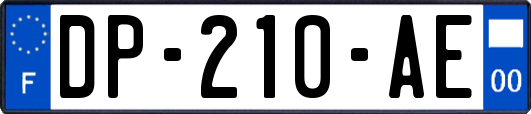 F

DP-210-AE

00